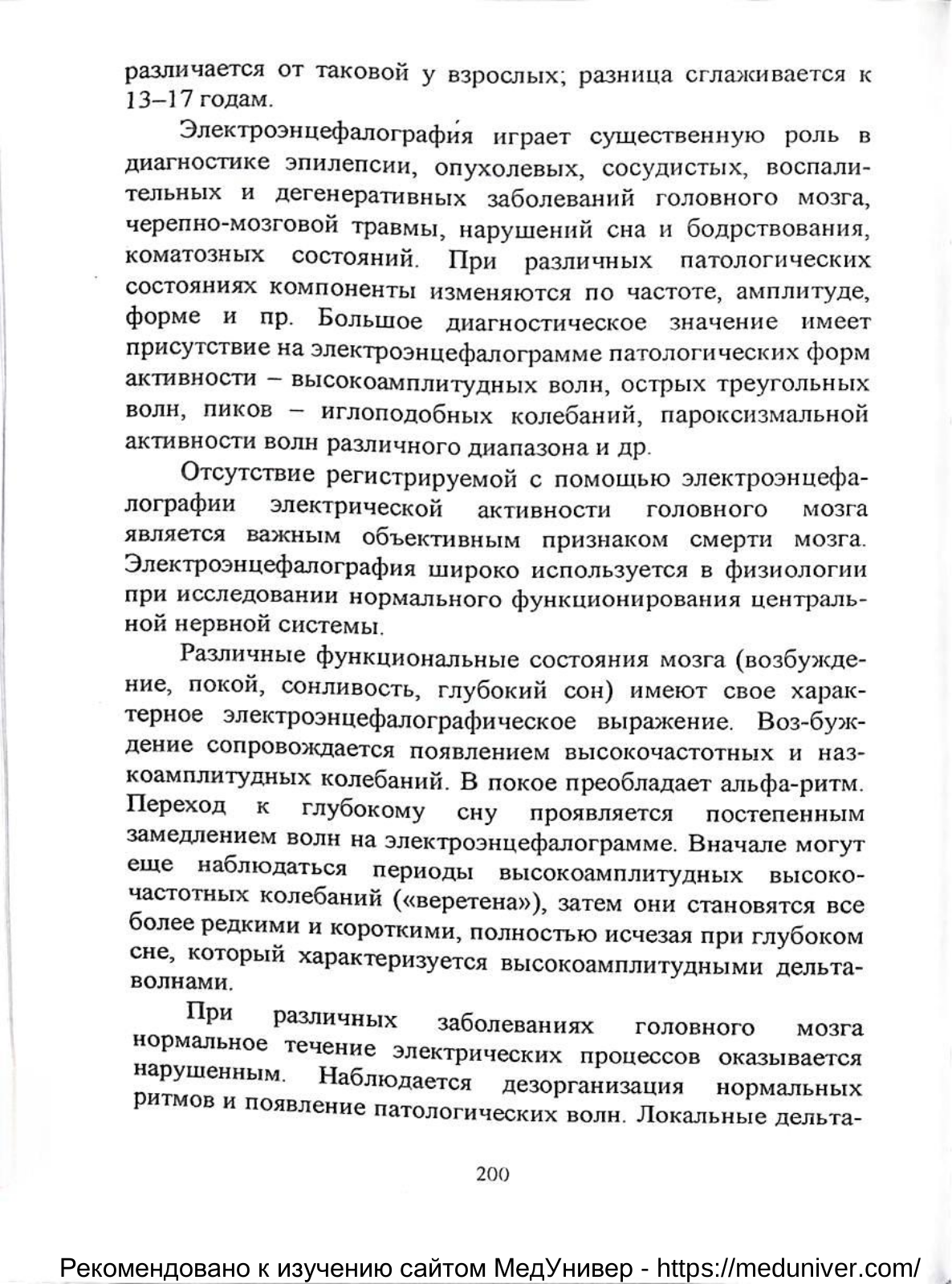 различается от таковой у взрослых; разница сглаживается к 13–17 годам.

Электроэнцефалография играет существенную роль в диагностике эпилепсии, опухолевых, сосудистых, воспалительных и дегенеративных заболеваний головного мозга, черепно-мозговой травмы, нарушений сна и бодрствования, коматозных состояний. При различных патологических состояниях компоненты изменяются по частоте, амплитуде, форме и пр. Большое диагностическое значение имеет присутствие на электроэнцефалограмме патологических форм активности – высокоамплитудных волн, острых треугольных волн, пиков – иглоподобных колебаний, пароксизмальной активности волн различного диапазона и др.

Отсутствие регистрируемой с помощью электроэнцефалографии электрической активности головного мозга является важным объективным признаком смерти мозга. Электроэнцефалография широко используется в физиологии при исследовании нормального функционирования центральной нервной системы.

Различные функциональные состояния мозга (возбуждение, покой, сонливость, глубокий сон) имеют свое характерное электроэнцефалографическое выражение. Воз-буждение сопровождается появлением высокочастотных и назкоамплитудных колебаний. В покое преобладает альфа-ритм. Переход к глубокому сну проявляется постепенным замедлением волн на электроэнцефалограмме. Вначале могут еще наблюдаться периоды высокоамплитудных высокочастотных колебаний («веретена»), затем они становятся все более редкими и короткими, полностью исчезая при глубоком сне, который характеризуется высокоамплитудными дельта-волнами.

При различных заболеваниях головного мозга нормальное течение электрических процессов оказывается нарушенным. Наблюдается дезорганизация нормальных ритмов и появление патологических волн. Локальные дельта-

200

Рекомендовано к изучению сайтом МедУнивер - https://meduniver.com/